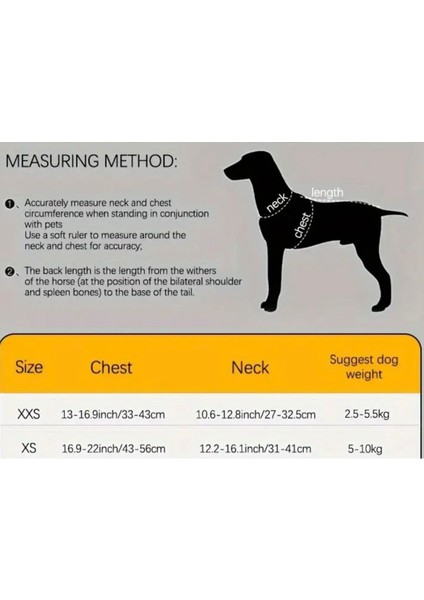 MEASURING METHOD:

❶、Accurately measure neck and chest circumference when standing in conjunction with pets
Use a soft ruler to measure around the neck and chest for accuracy;

❷、The back length is the length from the withers of the horse (at the position of the bilateral shoulder and spleen bones) to the base of the tail.

neck
chest
length

| Size | Chest | Neck | Suggest dog weight |
|---|---|---|---|
| XXS | 13-16.9inch/33-43cm | 10.6-12.8inch/27-32.5cm | 2.5-5.5kg |
| XS | 16.9-22inch/43-56cm | 12.2-16.1inch/31-41cm | 5-10kg |